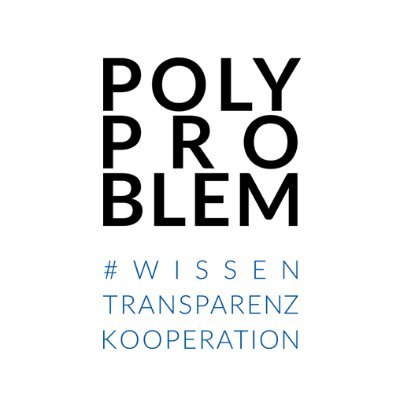 POLY
PRO
BLEM

#WISSEN
TRANSPARENZ
KOOPERATION